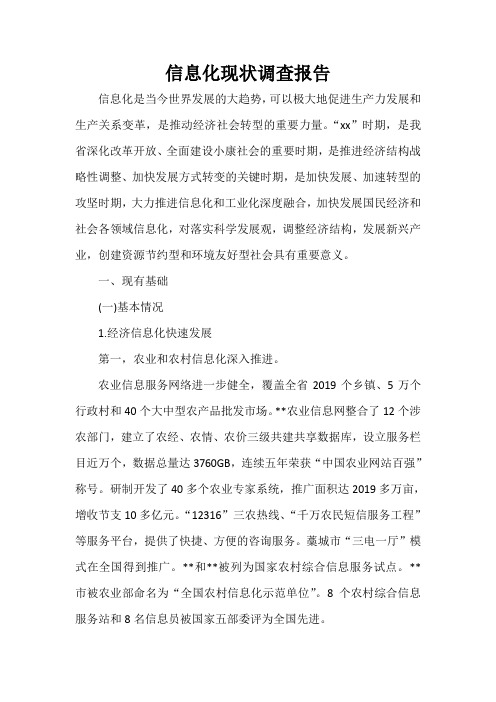 信息化现状调查报告

信息化是当今世界发展的大趋势，可以极大地促进生产力发展和生产关系变革，是推动经济社会转型的重要力量。“xx”时期，是我省深化改革开放、全面建设小康社会的重要时期，是推进经济结构战略性调整、加快发展方式转变的关键时期，是加快发展、加速转型的攻坚时期，大力推进信息化和工业化深度融合，加快发展国民经济和社会各领域信息化，对落实科学发展观，调整经济结构，发展新兴产业，创建资源节约型和环境友好型社会具有重要意义。

一、现有基础

(一)基本情况

1.经济信息化快速发展

第一，农业和农村信息化深入推进。

农业信息服务网络进一步健全，覆盖全省 2019 个乡镇、5 万个行政村和 40 个大中型农产品批发市场。**农业信息网整合了 12 个涉农部门，建立了农经、农情、农价三级共建共享数据库，设立服务栏目近万个，数据总量达 3760GB，连续五年荣获“中国农业网站百强”称号。研制开发了 40 多个农业专家系统，推广面积达 2019 多万亩，增收节支 10 多亿元。“12316”三农热线、“千万农民短信服务工程”等服务平台，提供了快捷、方便的咨询服务。藁城市“三电一厅”模式在全国得到推广。**和**被列为国家农村综合信息服务试点。**市被农业部命名为“全国农村信息化示范单位”。8 个农村综合信息服务站和 8 名信息员被国家五部委评为全国先进。